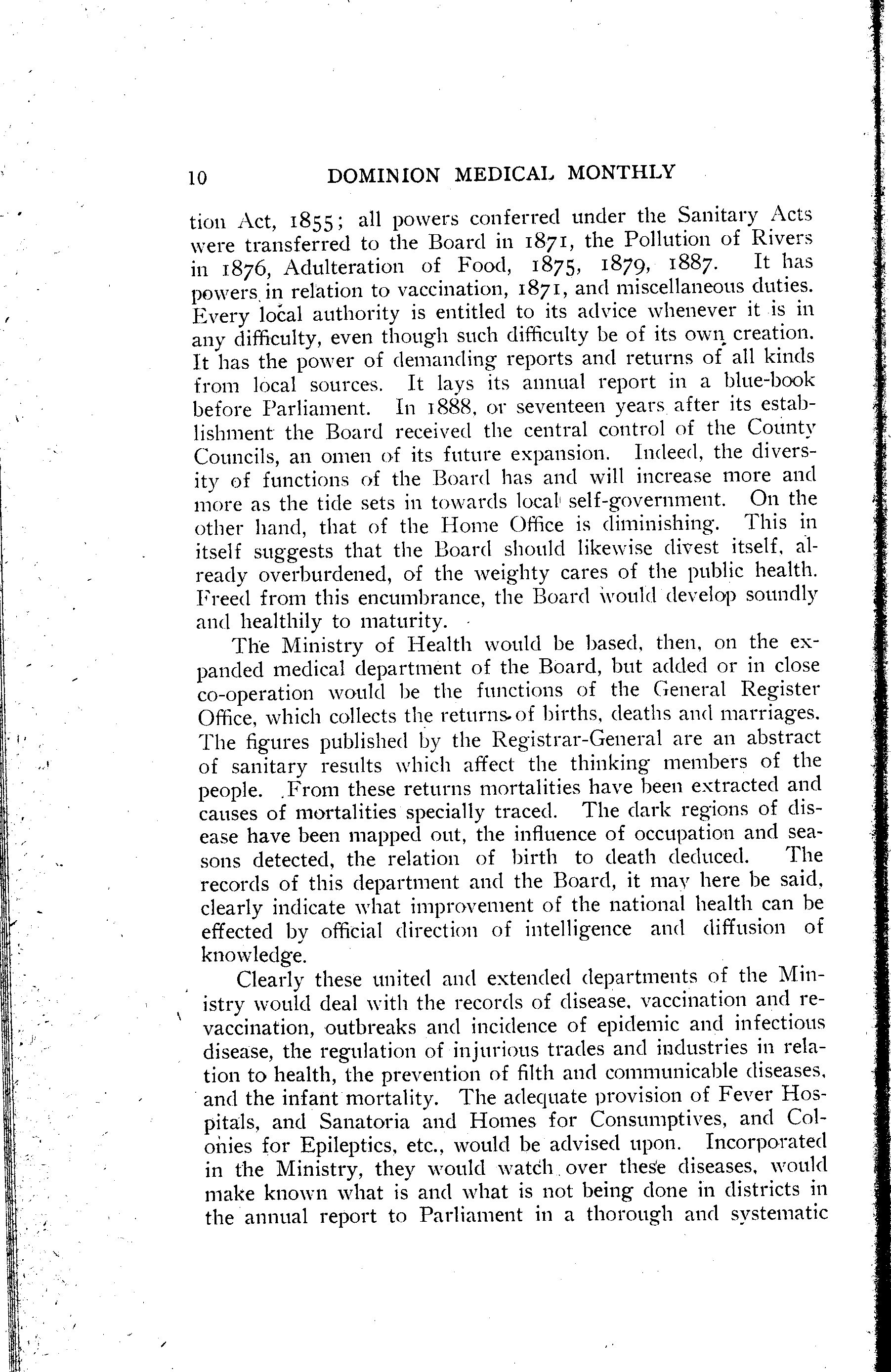 10 DOMINION MEDICAL MONTHLY

tion Act, 1855; all powers conferred under the Sanitary Acts were transferred to the Board in 1871, the Pollution of Rivers in 1876, Adulteration of Food, 1875, 1879, 1887. It has powers in relation to vaccination, 1871, and miscellaneous duties. Every local authority is entitled to its advice whenever it is in any difficulty, even though such difficulty be of its own creation. It has the power of demanding reports and returns of all kinds from local sources. It lays its annual report in a blue-book before Parliament. In 1888, or seventeen years after its establishment the Board received the central control of the County Councils, an omen of its future expansion. Indeed, the diversity of functions of the Board has and will increase more and more as the tide sets in towards local self-government. On the other hand, that of the Home Office is diminishing. This in itself suggests that the Board should likewise divest itself, already overburdened, of the weighty cares of the public health. Freed from this encumbrance, the Board would develop soundly and healthily to maturity.

The Ministry of Health would be based, then, on the expanded medical department of the Board, but added or in close co-operation would be the functions of the General Register Office, which collects the returns of births, deaths and marriages. The figures published by the Registrar-General are an abstract of sanitary results which affect the thinking members of the people. From these returns mortalities have been extracted and causes of mortalities specially traced. The dark regions of disease have been mapped out, the influence of occupation and seasons detected, the relation of birth to death deduced. The records of this department and the Board, it may here be said, clearly indicate what improvement of the national health can be effected by official direction of intelligence and diffusion of knowledge.

Clearly these united and extended departments of the Ministry would deal with the records of disease, vaccination and revaccination, outbreaks and incidence of epidemic and infectious disease, the regulation of injurious trades and industries in relation to health, the prevention of filth and communicable diseases, and the infant mortality. The adequate provision of Fever Hospitals, and Sanatoria and Homes for Consumptives, and Colonies for Epileptics, etc., would be advised upon. Incorporated in the Ministry, they would watch over these diseases, would make known what is and what is not being done in districts in the annual report to Parliament in a thorough and systematic